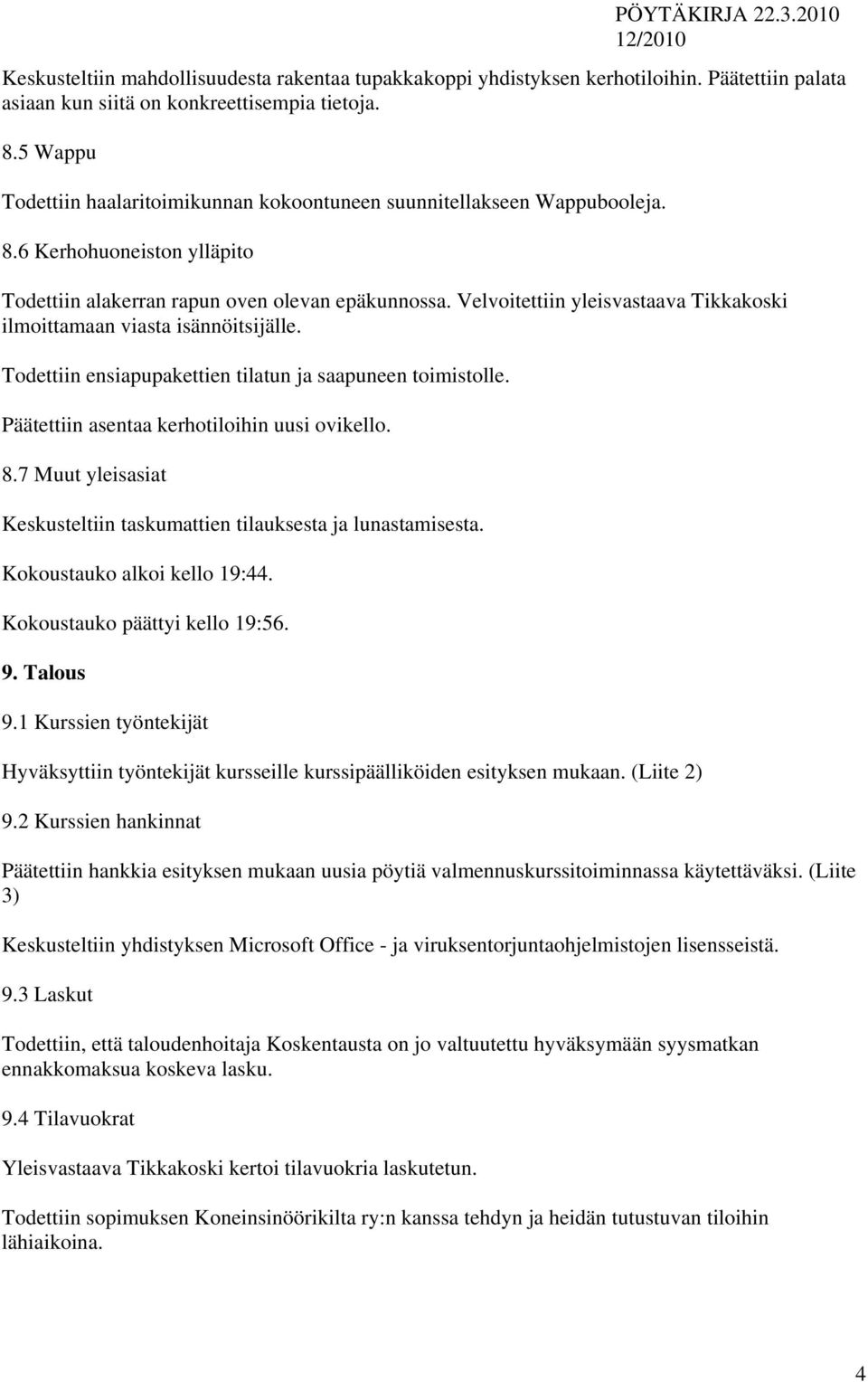 PÖYTÄKIRJA 22.3.2010
12/2010

Keskusteltiin mahdollisuudesta rakentaa tupakkakoppi yhdistyksen kerhotiloihin. Päätettiin palata asiaan kun siitä on konkreettisempia tietoja.

8.5 Wappu

Todettiin haalaritoimikunnan kokoontuneen suunnitellakseen Wappubooleja.

8.6 Kerhohuoneiston ylläpito

Todettiin alakerran rapun oven olevan epäkunnossa. Velvoitettiin yleisvastaava Tikkakoski ilmoittamaan viasta isännöitsijälle.

Todettiin ensiapupakettien tilatun ja saapuneen toimistolle.

Päätettiin asentaa kerhotiloihin uusi ovikello.

8.7 Muut yleisasiat

Keskusteltiin taskumattien tilauksesta ja lunastamisesta.

Kokoustauko alkoi kello 19:44.

Kokoustauko päättyi kello 19:56.

9. Talous

9.1 Kurssien työntekijät

Hyväksyttiin työntekijät kursseille kurssipäälliköiden esityksen mukaan. (Liite 2)

9.2 Kurssien hankinnat

Päätettiin hankkia esityksen mukaan uusia pöytiä valmennuskurssitoiminnassa käytettäväksi. (Liite 3)

Keskusteltiin yhdistyksen Microsoft Office - ja viruksentorjuntaohjelmistojen lisensseistä.

9.3 Laskut

Todettiin, että taloudenhoitaja Koskentausta on jo valtuutettu hyväksymään syysmatkan ennakkomaksua koskeva lasku.

9.4 Tilavuokrat

Yleisvastaava Tikkakoski kertoi tilavuokria laskutetun.

Todettiin sopimuksen Koneinsinöörikilta ry:n kanssa tehdyn ja heidän tutustuvan tiloihin lähiaikoina.

4